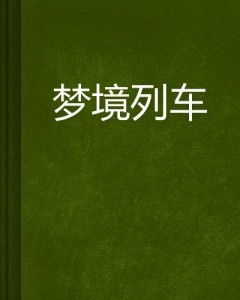 梦境列车